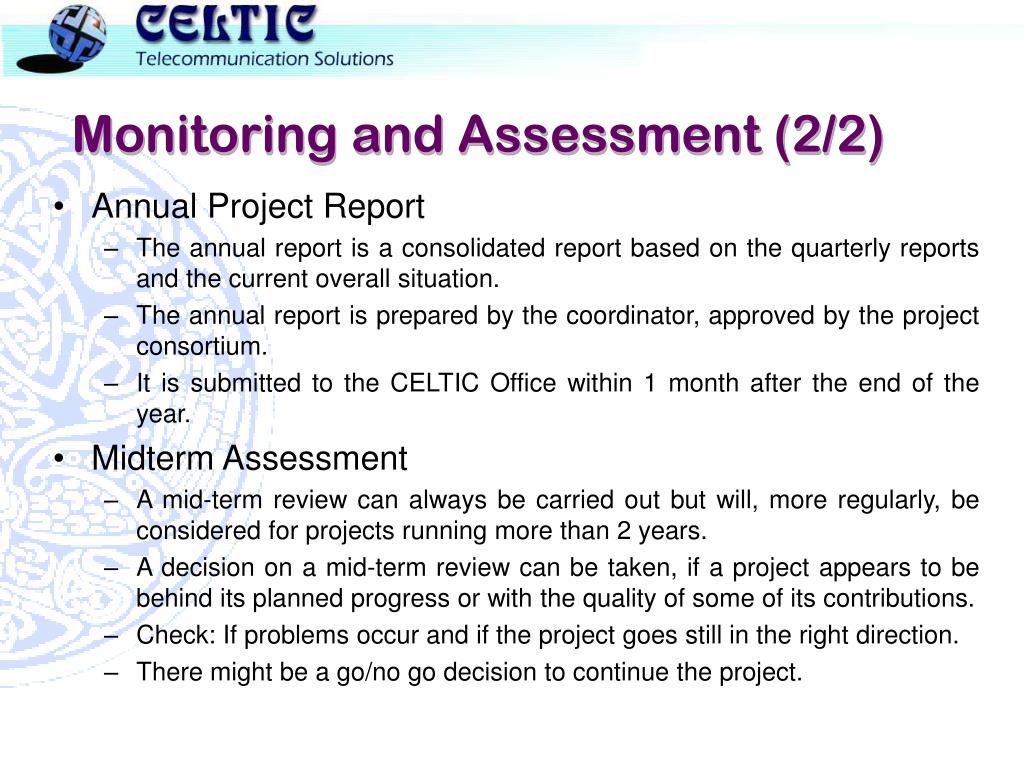 CELTIC
Telecommunication Solutions

Monitoring and Assessment (2/2)

• Annual Project Report
– The annual report is a consolidated report based on the quarterly reports and the current overall situation.
– The annual report is prepared by the coordinator, approved by the project consortium.
– It is submitted to the CELTIC Office within 1 month after the end of the year.

• Midterm Assessment
– A mid-term review can always be carried out but will, more regularly, be considered for projects running more than 2 years.
– A decision on a mid-term review can be taken, if a project appears to be behind its planned progress or with the quality of some of its contributions.
– Check: If problems occur and if the project goes still in the right direction.
– There might be a go/no go decision to continue the project.